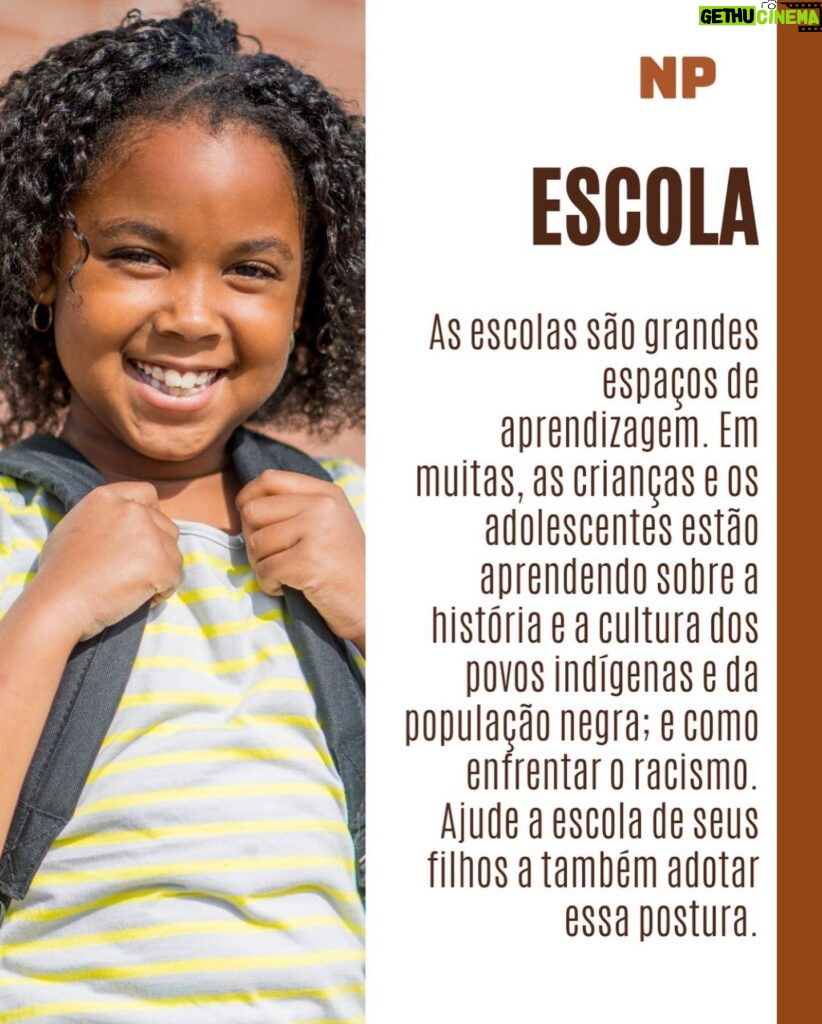 GETHU CINEMA

NP

ESCOLA

As escolas são grandes espaços de aprendizagem. Em muitas, as crianças e os adolescentes estão aprendendo sobre a história e a cultura dos povos indígenas e da população negra; e como enfrentar o racismo. Ajude a escola de seus filhos a também adotar essa postura.